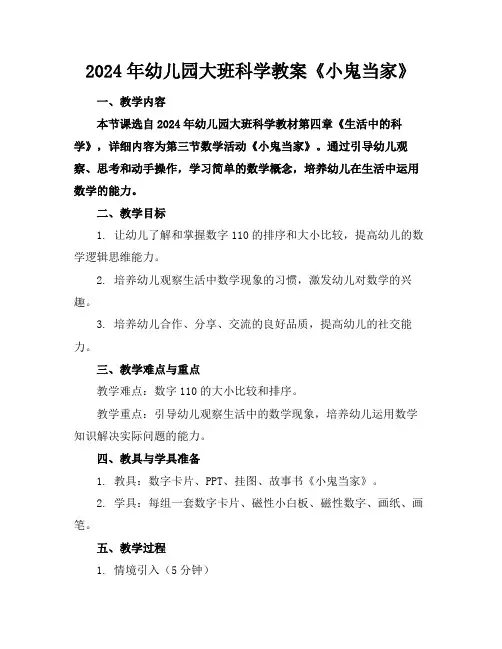 2024年幼儿园大班科学教案《小鬼当家》

一、教学内容

本节课选自2024年幼儿园大班科学教材第四章《生活中的科学》，详细内容为第三节数学活动《小鬼当家》。通过引导幼儿观察、思考和动手操作，学习简单的数学概念，培养幼儿在生活中运用数学的能力。

二、教学目标

1. 让幼儿了解和掌握数字110的排序和大小比较，提高幼儿的数学逻辑思维能力。

2. 培养幼儿观察生活中数学现象的习惯，激发幼儿对数学的兴趣。

3. 培养幼儿合作、分享、交流的良好品质，提高幼儿的社交能力。

三、教学难点与重点

教学难点：数字110的大小比较和排序。

教学重点：引导幼儿观察生活中的数学现象，培养幼儿运用数学知识解决实际问题的能力。

四、教具与学具准备

1. 教具：数字卡片、PPT、挂图、故事书《小鬼当家》。

2. 学具：每组一套数字卡片、磁性小白板、磁性数字、画纸、画笔。

五、教学过程

1. 情境引入（5分钟）